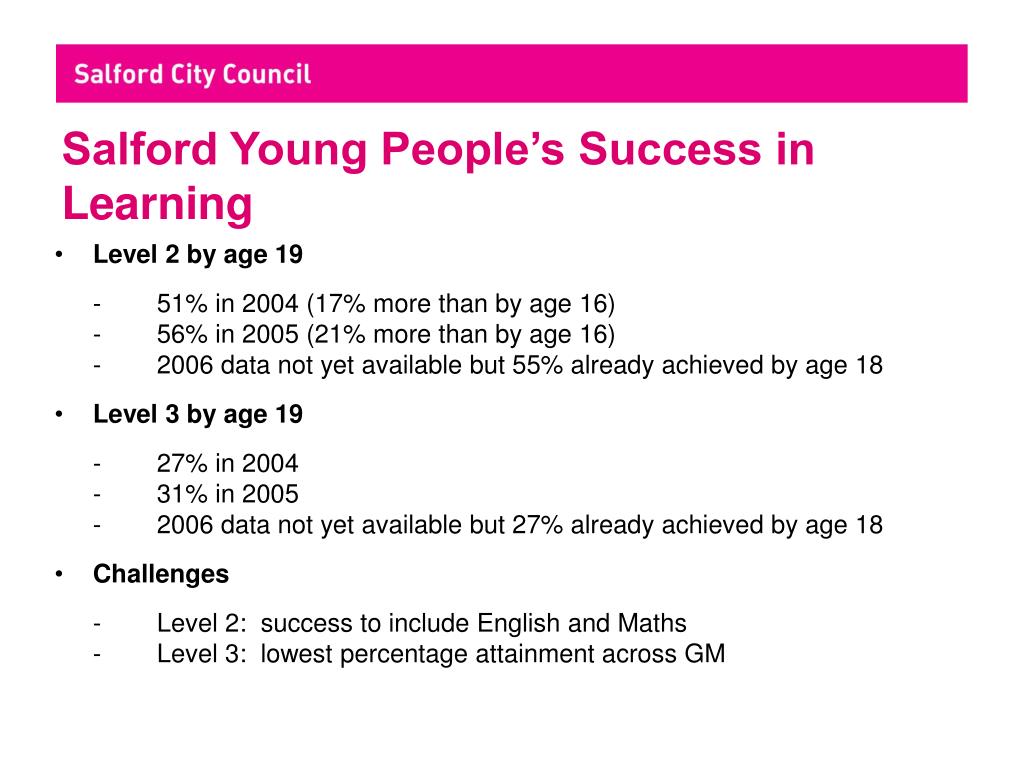 Salford City Council

Salford Young People's Success in Learning

• Level 2 by age 19

- 51% in 2004 (17% more than by age 16)
- 56% in 2005 (21% more than by age 16)
- 2006 data not yet available but 55% already achieved by age 18

• Level 3 by age 19

- 27% in 2004
- 31% in 2005
- 2006 data not yet available but 27% already achieved by age 18

• Challenges

- Level 2: success to include English and Maths
- Level 3: lowest percentage attainment across GM